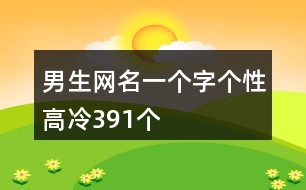 男生网名一个字个性高冷391个